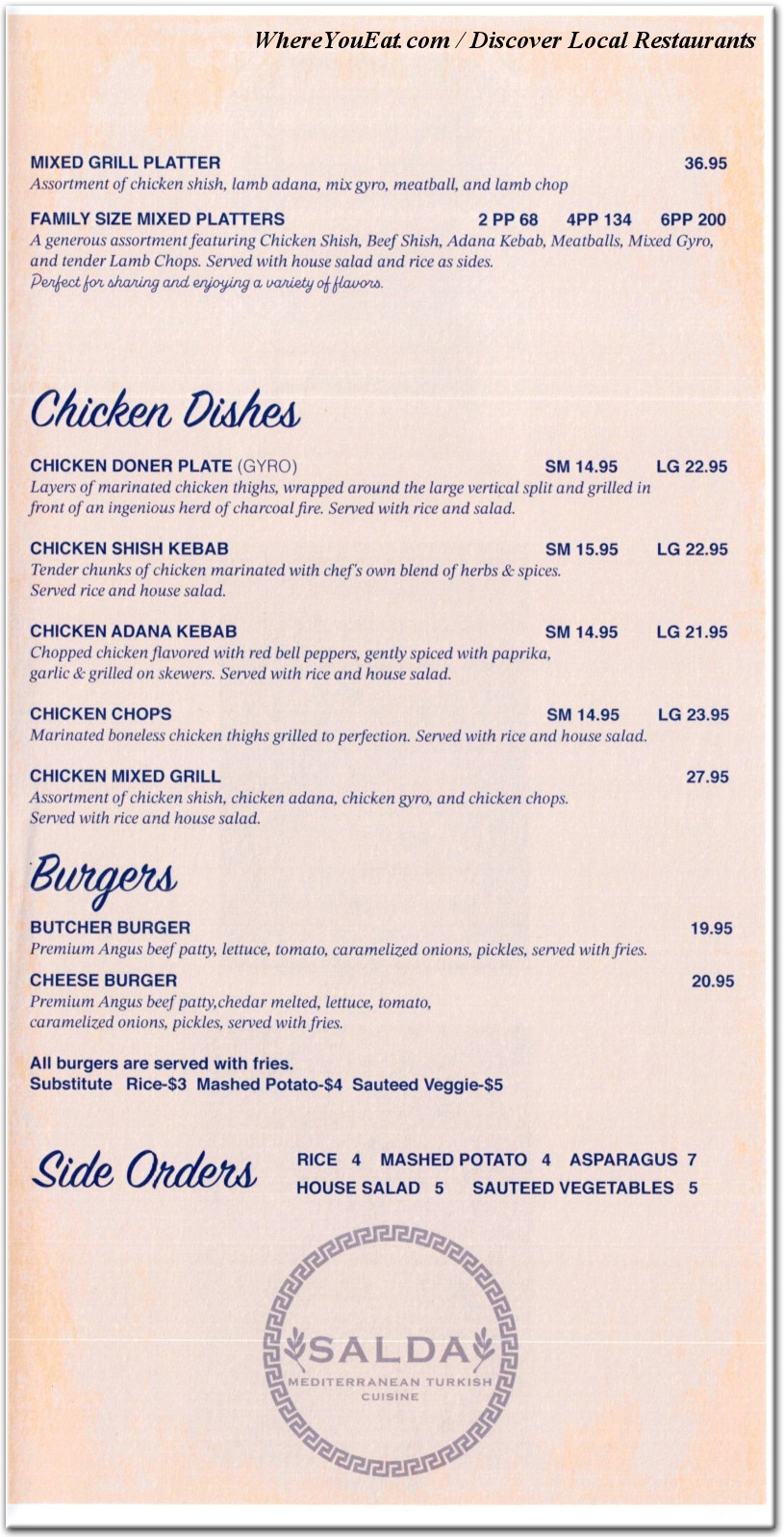 WhereYouEat.com / Discover Local Restaurants

MIXED GRILL PLATTER 36.95
Assortment of chicken shish, lamb adana, mix gyro, meatball, and lamb chop

FAMILY SIZE MIXED PLATTERS 2 PP 68 4PP 134 6PP 200
A generous assortment featuring Chicken Shish, Beef Shish, Adana Kebab, Meatballs, Mixed Gyro, and tender Lamb Chops. Served with house salad and rice as sides.
Perfect for sharing and enjoying a variety of flavors.

Chicken Dishes

CHICKEN DONER PLATE (GYRO) SM 14.95 LG 22.95
Layers of marinated chicken thighs, wrapped around the large vertical split and grilled in front of an ingenious herd of charcoal fire. Served with rice and salad.

CHICKEN SHISH KEBAB SM 15.95 LG 22.95
Tender chunks of chicken marinated with chef's own blend of herbs & spices. Served rice and house salad.

CHICKEN ADANA KEBAB SM 14.95 LG 21.95
Chopped chicken flavored with red bell peppers, gently spiced with paprika, garlic & grilled on skewers. Served with rice and house salad.

CHICKEN CHOPS SM 14.95 LG 23.95
Marinated boneless chicken thighs grilled to perfection. Served with rice and house salad.

CHICKEN MIXED GRILL 27.95
Assortment of chicken shish, chicken adana, chicken gyro, and chicken chops. Served with rice and house salad.

Burgers

BUTCHER BURGER 19.95
Premium Angus beef patty, lettuce, tomato, caramelized onions, pickles, served with fries.

CHEESE BURGER 20.95
Premium Angus beef patty,chedar melted, lettuce, tomato, caramelized onions, pickles, served with fries.

All burgers are served with fries.
Substitute Rice-$3 Mashed Potato-$4 Sauteed Veggie-$5

Side Orders
RICE 4 MASHED POTATO 4 ASPARAGUS 7
HOUSE SALAD 5 SAUTEED VEGETABLES 5

SALDA
MEDITERRANEAN TURKISH CUISINE